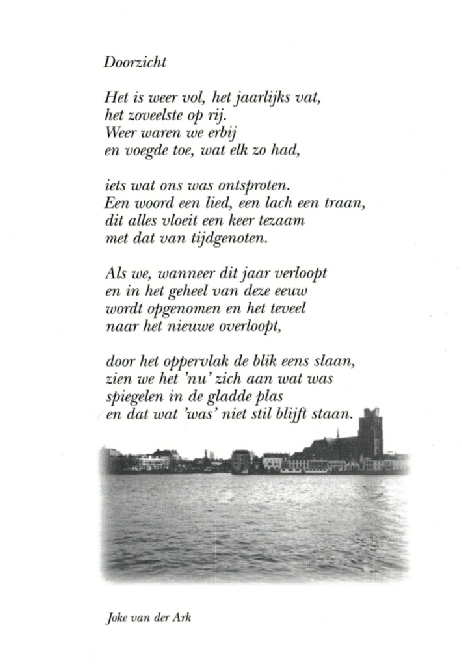 Doorzicht

Het is weer vol, het jaarlijks vat,
het zoveelste op rij.
Weer waren we erbij
en voegde toe, wat elk zo had,

iets wat ons was ontsproten.
Een woord een lied, een lach een traan,
dit alles vloeit een keer tezaam
met dat van tijdgenoten.

Als we, wanneer dit jaar verloopt
en in het geheel van deze eeuw
wordt opgenomen en het teveel
naar het nieuwe overloopt,

door het oppervlak de blik eens slaan,
zien we het 'nu' zich aan wat was
spiegelen in de gladde plas
en dat wat 'was' niet stil blijft staan.

Joke van der Ark